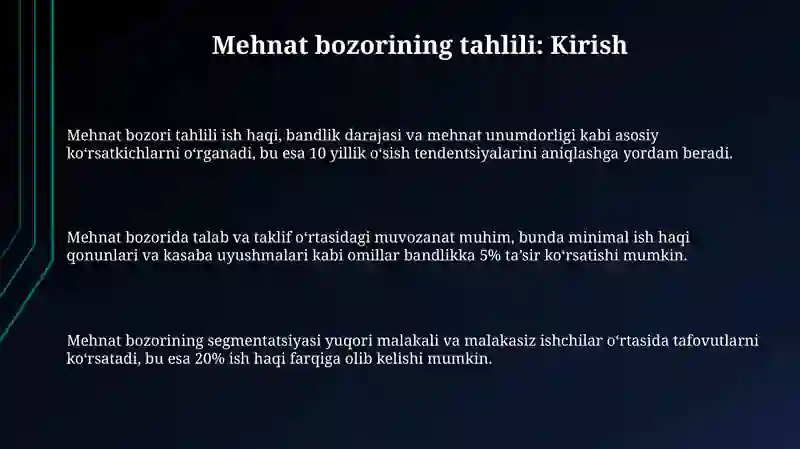 Mehnat bozorining tahlili: Kirish

Mehnat bozori tahlili ish haqi, bandlik darajasi va mehnat unumdorligi kabi asosiy koʻrsatkichlarni oʻrganadi, bu esa 10 yillik oʻsish tendentsiyalarini aniqlashga yordam beradi.

Mehnat bozorida talab va taklif oʻrtasidagi muvozanat muhim, bunda minimal ish haqi qonunlari va kasaba uyushmalari kabi omillar bandlikka 5% taʼsir koʻrsatishi mumkin.

Mehnat bozorining segmentatsiyasi yuqori malakali va malakasiz ishchilar oʻrtasida tafovutlarni koʻrsatadi, bu esa 20% ish haqi farqiga olib kelishi mumkin.